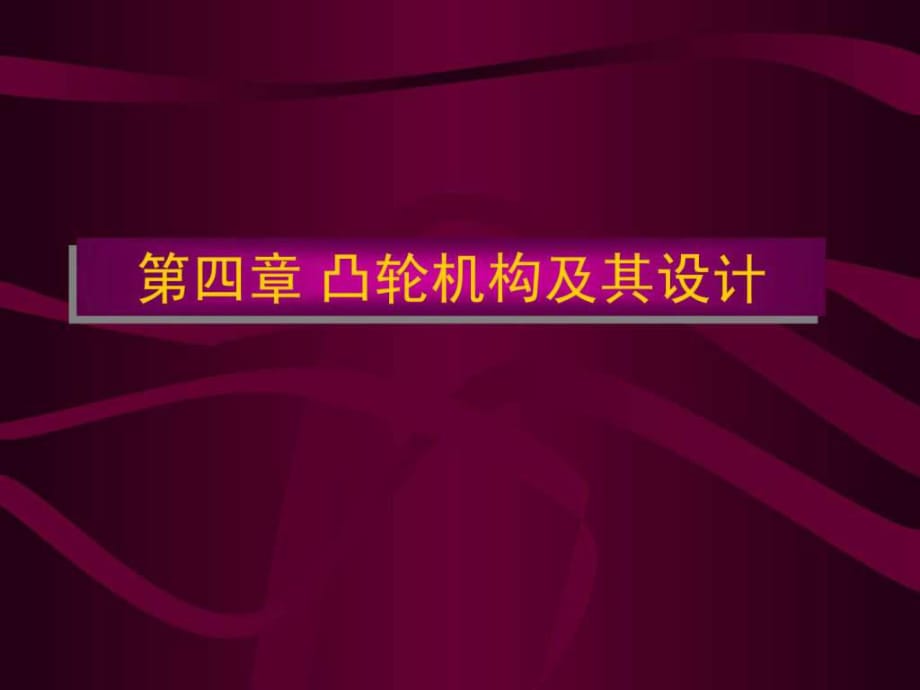 第四章 凸轮机构及其设计